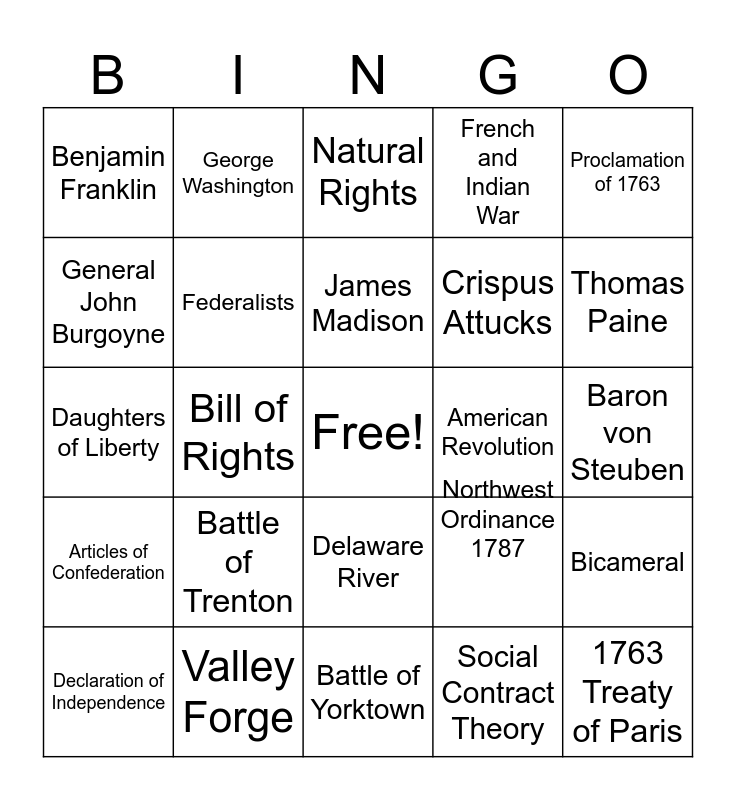 | B | I | N | G | O |
|---|---|---|---|---|
| Benjamin Franklin | George Washington | Natural Rights | French and Indian War | Proclamation of 1763 |
| General John Burgoyne | Federalists | James Madison | Crispus Attucks | Thomas Paine |
| Daughters of Liberty | Bill of Rights | Free! | American Revolution | Baron von Steuben |
| Articles of Confederation | Battle of Trenton | Delaware River | Northwest Ordinance 1787 | Bicameral |
| Declaration of Independence | Valley Forge | Battle of Yorktown | Social Contract Theory | 1763 Treaty of Paris |